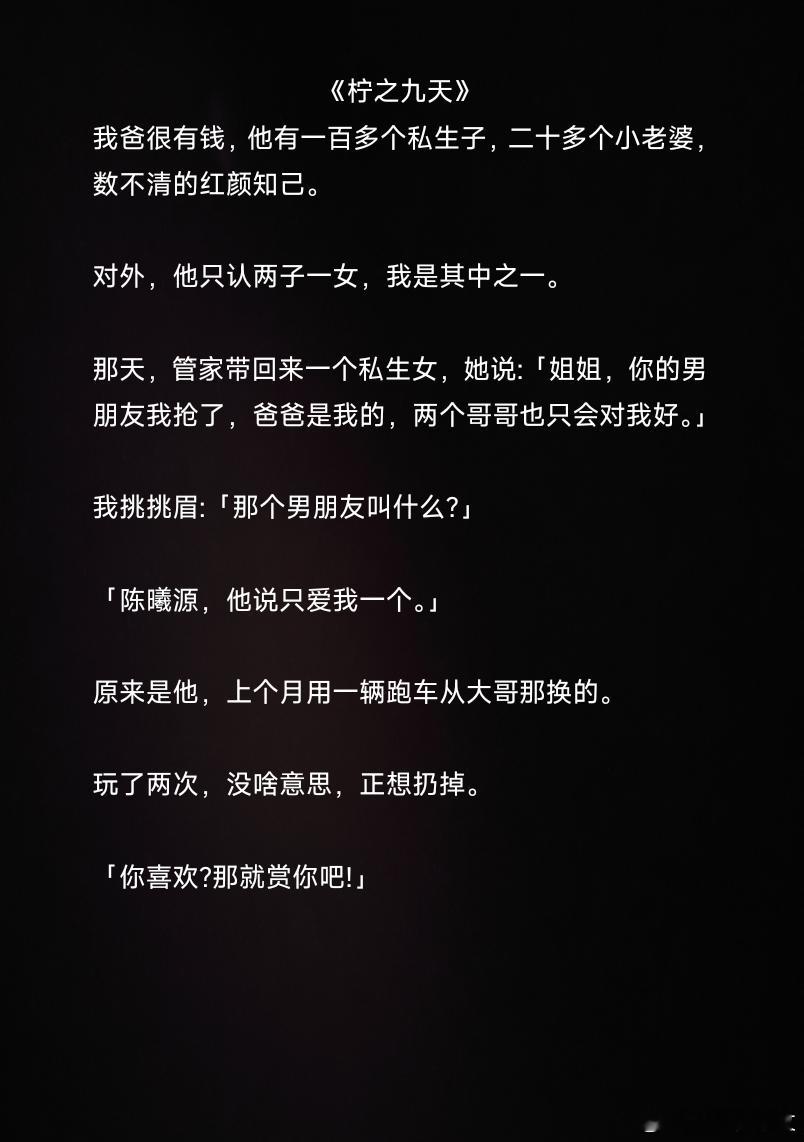 《柠之九天》

我爸很有钱，他有一百多个私生子，二十多个小老婆，数不清的红颜知己。

对外，他只认两子一女，我是其中之一。

那天，管家带回来一个私生女，她说:「姐姐，你的男朋友我抢了，爸爸是我的，两个哥哥也只会对我好。」

我挑挑眉:「那个男朋友叫什么?」

「陈曦源，他说只爱我一个。」

原来是他，上个月用一辆跑车从大哥那换的。

玩了两次，没啥意思，正想扔掉。

「你喜欢?那就赏你吧!」